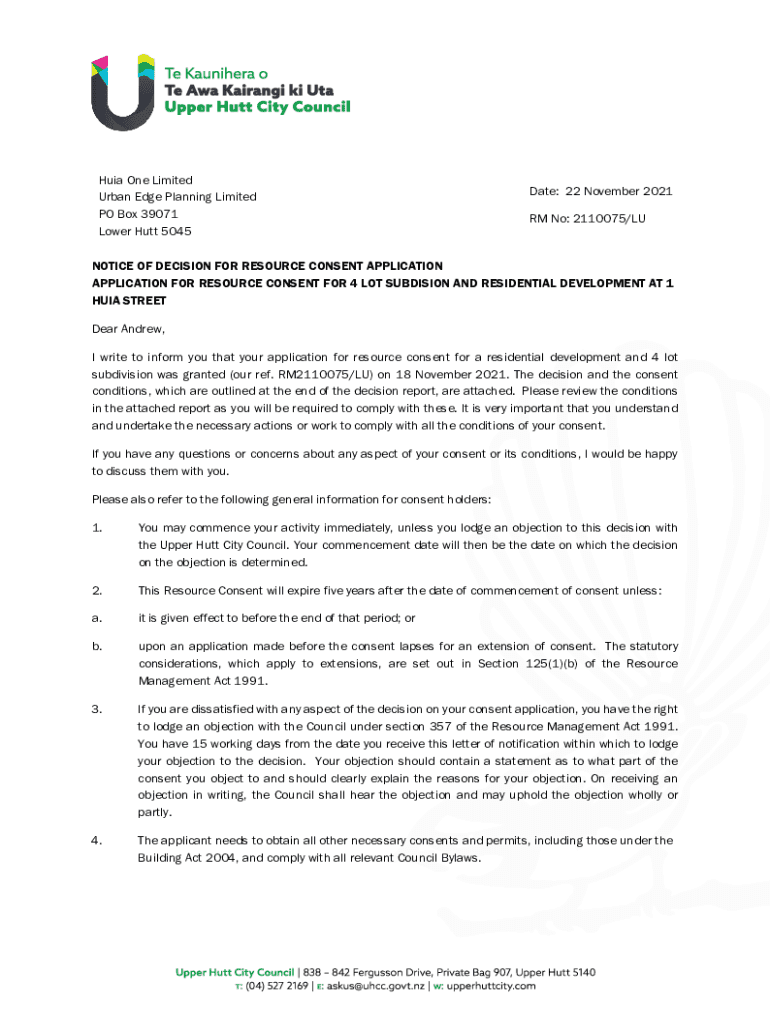 Te Kaunihera o
Te Awa Kairangi ki Uta
Upper Hutt City Council

Huia One Limited
Urban Edge Planning Limited
PO Box 39071
Lower Hutt 5045

Date: 22 November 2021

RM No: 2110075/LU

NOTICE OF DECISION FOR RESOURCE CONSENT APPLICATION
APPLICATION FOR RESOURCE CONSENT FOR 4 LOT SUBDISION AND RESIDENTIAL DEVELOPMENT AT 1 HUIA STREET

Dear Andrew,

I write to inform you that your application for resource consent for a residential development and 4 lot subdivision was granted (our ref. RM2110075/LU) on 18 November 2021. The decision and the consent conditions, which are outlined at the end of the decision report, are attached. Please review the conditions in the attached report as you will be required to comply with these. It is very important that you understand and undertake the necessary actions or work to comply with all the conditions of your consent.

If you have any questions or concerns about any aspect of your consent or its conditions, I would be happy to discuss them with you.

Please also refer to the following general information for consent holders:

1. You may commence your activity immediately, unless you lodge an objection to this decision with the Upper Hutt City Council. Your commencement date will then be the date on which the decision on the objection is determined.

2. This Resource Consent will expire five years after the date of commencement of consent unless:

a. it is given effect to before the end of that period; or

b. upon an application made before the consent lapses for an extension of consent. The statutory considerations, which apply to extensions, are set out in Section 125(1)(b) of the Resource Management Act 1991.

3. If you are dissatisfied with any aspect of the decision on your consent application, you have the right to lodge an objection with the Council under section 357 of the Resource Management Act 1991. You have 15 working days from the date you receive this letter of notification within which to lodge your objection to the decision. Your objection should contain a statement as to what part of the consent you object to and should clearly explain the reasons for your objection. On receiving an objection in writing, the Council shall hear the objection and may uphold the objection wholly or partly.

4. The applicant needs to obtain all other necessary consents and permits, including those under the Building Act 2004, and comply with all relevant Council Bylaws.

Upper Hutt City Council | 838 – 842 Fergusson Drive, Private Bag 907, Upper Hutt 5140
T: (04) 527 2169 | E: askus@uhcc.govt.nz | W: upperhuttcity.com